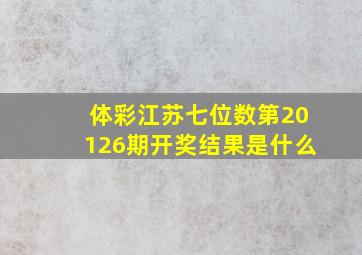 体彩江苏七位数第20126期开奖结果是什么